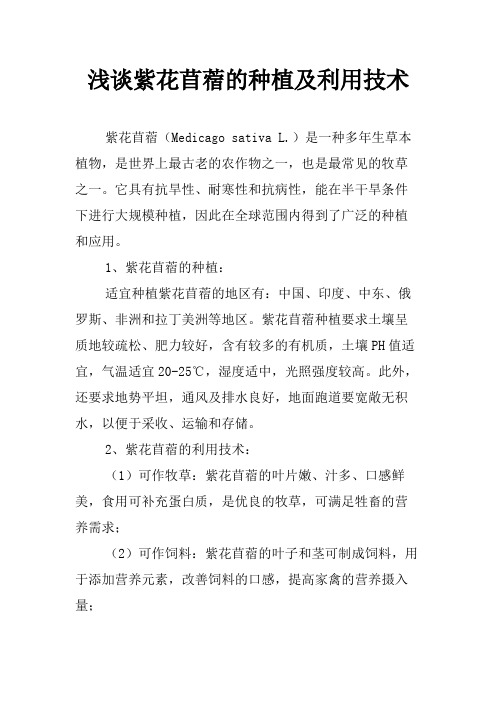 浅谈紫花苜蓿的种植及利用技术

紫花苜蓿（Medicago sativa L.）是一种多年生草本植物，是世界上最古老的农作物之一，也是最常见的牧草之一。它具有抗旱性、耐寒性和抗病性，能在半干旱条件下进行大规模种植，因此在全球范围内得到了广泛的种植和应用。

1、紫花苜蓿的种植：

适宜种植紫花苜蓿的地区有：中国、印度、中东、俄罗斯、非洲和拉丁美洲等地区。紫花苜蓿种植要求土壤呈质地较疏松、肥力较好，含有较多的有机质，土壤PH值适宜，气温适宜20-25℃，湿度适中，光照强度较高。此外，还要求地势平坦，通风及排水良好，地面跑道要宽敞无积水，以便于采收、运输和存储。

2、紫花苜蓿的利用技术：

（1）可作牧草：紫花苜蓿的叶片嫩、汁多、口感鲜美，食用可补充蛋白质，是优良的牧草，可满足牲畜的营养需求；

（2）可作饲料：紫花苜蓿的叶子和茎可制成饲料，用于添加营养元素，改善饲料的口感，提高家禽的营养摄入量；